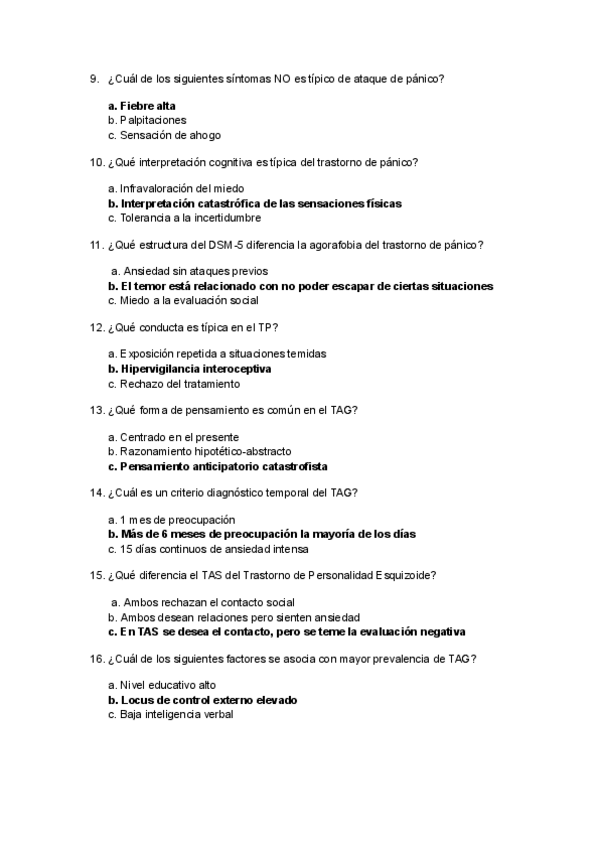 9. ¿Cuál de los siguientes síntomas NO es típico de ataque de pánico?

a. Fiebre alta
b. Palpitaciones
c. Sensación de ahogo

10. ¿Qué interpretación cognitiva es típica del trastorno de pánico?

a. Infravaloración del miedo
b. Interpretación catastrófica de las sensaciones físicas
c. Tolerancia a la incertidumbre

11. ¿Qué estructura del DSM-5 diferencia la agorafobia del trastorno de pánico?

a. Ansiedad sin ataques previos
b. El temor está relacionado con no poder escapar de ciertas situaciones
c. Miedo a la evaluación social

12. ¿Qué conducta es típica en el TP?

a. Exposición repetida a situaciones temidas
b. Hipervigilancia interoceptiva
c. Rechazo del tratamiento

13. ¿Qué forma de pensamiento es común en el TAG?

a. Centrado en el presente
b. Razonamiento hipotético-abstracto
c. Pensamiento anticipatorio catastrofista

14. ¿Cuál es un criterio diagnóstico temporal del TAG?

a. 1 mes de preocupación
b. Más de 6 meses de preocupación la mayoría de los días
c. 15 días continuos de ansiedad intensa

15. ¿Qué diferencia el TAS del Trastorno de Personalidad Esquizoide?

a. Ambos rechazan el contacto social
b. Ambos desean relaciones pero sienten ansiedad
c. En TAS se desea el contacto, pero se teme la evaluación negativa

16. ¿Cuál de los siguientes factores se asocia con mayor prevalencia de TAG?

a. Nivel educativo alto
b. Locus de control externo elevado
c. Baja inteligencia verbal